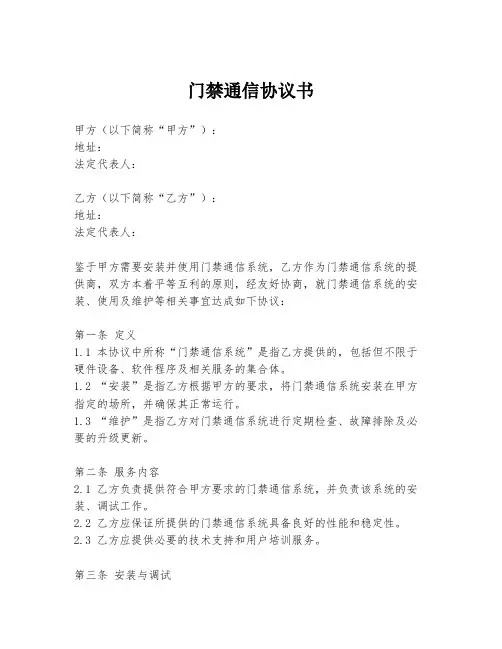 门禁通信协议书

甲方（以下简称“甲方”）：
地址：
法定代表人：

乙方（以下简称“乙方”）：
地址：
法定代表人：

鉴于甲方需要安装并使用门禁通信系统，乙方作为门禁通信系统的提供商，双方本着平等互利的原则，经友好协商，就门禁通信系统的安装、使用及维护等相关事宜达成如下协议：

第一条 定义
1.1 本协议中所称“门禁通信系统”是指乙方提供的，包括但不限于硬件设备、软件程序及相关服务的集合体。
1.2 “安装”是指乙方根据甲方的要求，将门禁通信系统安装在甲方指定的场所，并确保其正常运行。
1.3 “维护”是指乙方对门禁通信系统进行定期检查、故障排除及必要的升级更新。

第二条 服务内容
2.1 乙方负责提供符合甲方要求的门禁通信系统，并负责该系统的安装、调试工作。
2.2 乙方应保证所提供的门禁通信系统具备良好的性能和稳定性。
2.3 乙方应提供必要的技术支持和用户培训服务。

第三条 安装与调试